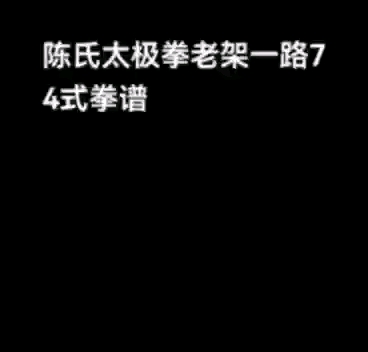 陈氏太极拳老架一路74式拳谱